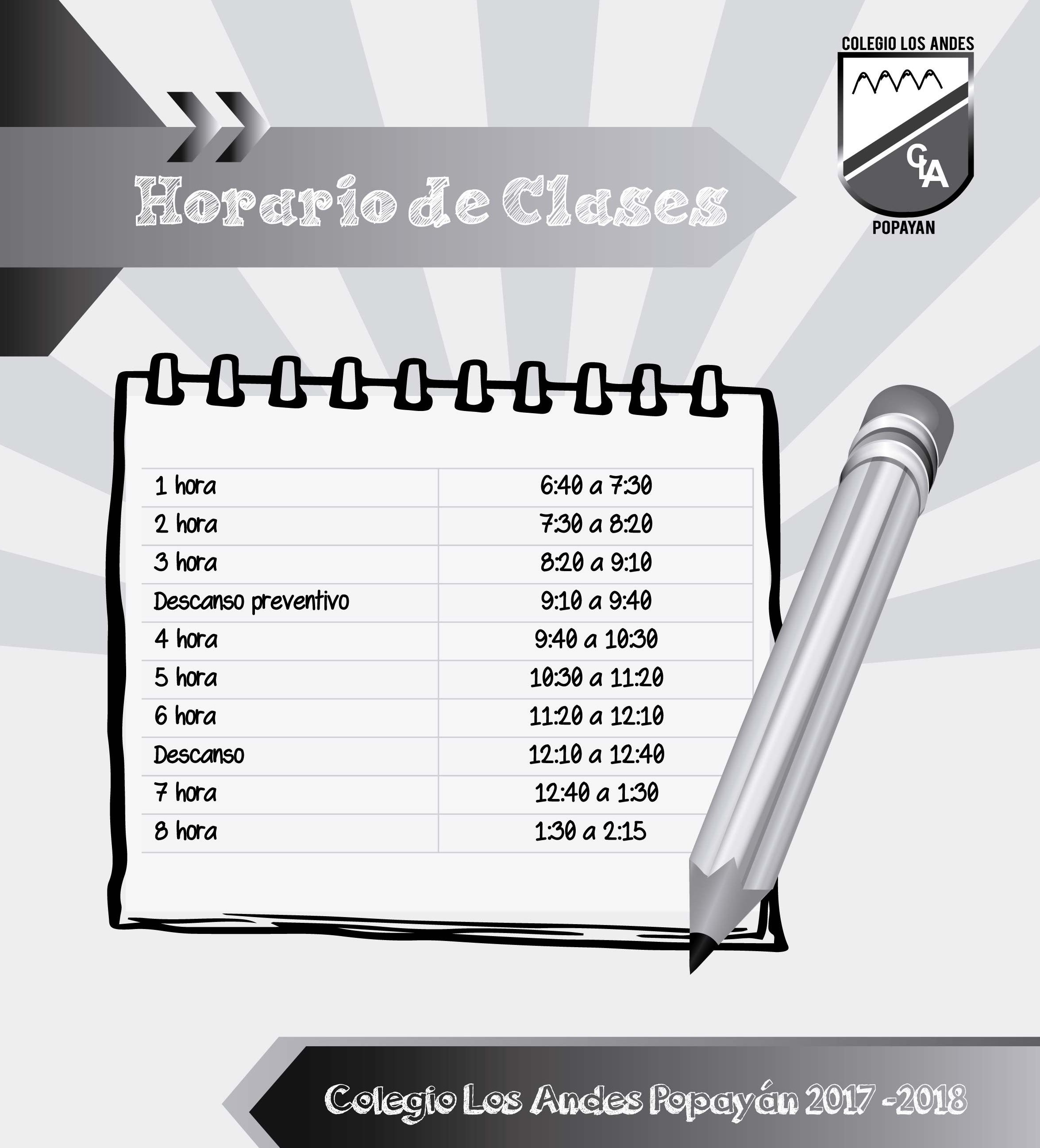 COLEGIO LOS ANDES

CLA

POPAYAN

Horario de Clases

| 1 hora | 6:40 a 7:30 |
|---|---|
| 2 hora | 7:30 a 8:20 |
| 3 hora | 8:20 a 9:10 |
| Descanso preventivo | 9:10 a 9:40 |
| 4 hora | 9:40 a 10:30 |
| 5 hora | 10:30 a 11:20 |
| 6 hora | 11:20 a 12:10 |
| Descanso | 12:10 a 12:40 |
| 7 hora | 12:40 a 1:30 |
| 8 hora | 1:30 a 2:15 |

Colegio Los Andes Popayán 2017 -2018